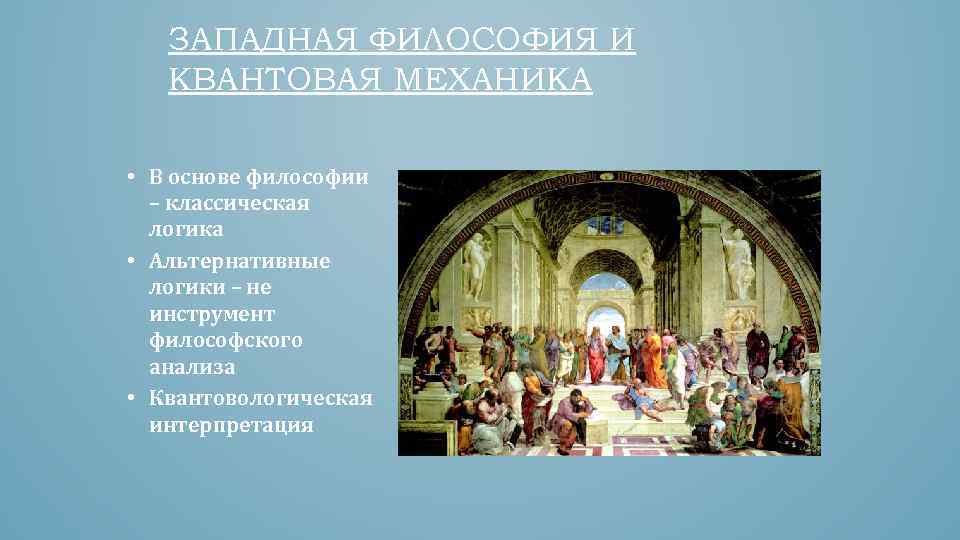 ЗАПАДНАЯ ФИЛОСОФИЯ И КВАНТОВАЯ МЕХАНИКА

• В основе философии – классическая логика
• Альтернативные логики – не инструмент философского анализа
• Квантовологическая интерпретация